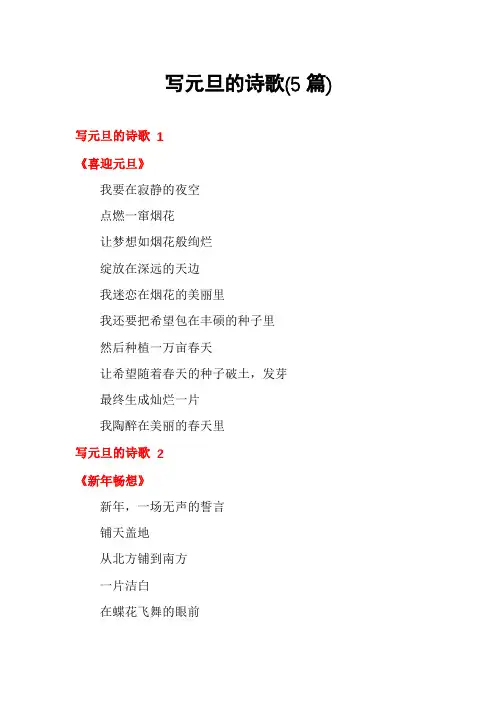 写元旦的诗歌(5 篇)

写元旦的诗歌 1

《喜迎元旦》

我要在寂静的夜空

点燃一窜烟花

让梦想如烟花般绚烂

绽放在深远的天边

我迷恋在烟花的美丽里

我还要把希望包在丰硕的种子里

然后种植一万亩春天

让希望随着春天的种子破土，发芽

最终生成灿烂一片

我陶醉在美丽的春天里

写元旦的诗歌 2

《新年畅想》

新年，一场无声的誓言

铺天盖地

从北方铺到南方

一片洁白

在蝶花飞舞的眼前